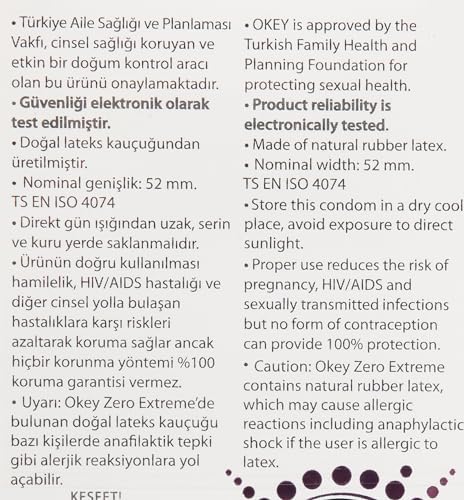 • Türkiye Aile Sağlığı ve Planlaması Vakfı, cinsel sağlığı koruyan ve etkin bir doğum kontrol aracı olan bu ürünü onaylamaktadır.
• Güvenliği elektronik olarak test edilmiştir.
• Doğal lateks kauçuğundan üretilmiştir.
• Nominal genişlik: 52 mm. TS EN ISO 4074
• Direkt gün ışığından uzak, serin ve kuru yerde saklanmalıdır.
• Ürünün doğru kullanılması hamilelik, HIV/AIDS hastalığı ve diğer cinsel yolla bulaşan hastalıklara karşı riskleri azaltarak koruma sağlar ancak hiçbir korunma yöntemi %100 koruma garantisi vermez.
• Uyarı: Okey Zero Extreme'de bulunan doğal lateks kauçuğu bazı kişilerde anafilaktik tepki gibi alerjik reaksiyonlara yol açabilir.

KEŞFET!

• OKEY is approved by the Turkish Family Health and Planning Foundation for protecting sexual health.
• Product reliability is electronically tested.
• Made of natural rubber latex.
• Nominal width: 52 mm. TS EN ISO 4074
• Store this condom in a dry cool place, avoid exposure to direct sunlight.
• Proper use reduces the risk of pregnancy, HIV/AIDS and sexually transmitted infections but no form of contraception can provide 100% protection.
• Caution: Okey Zero Extreme contains natural rubber latex, which may cause allergic reactions including anaphylactic shock if the user is allergic to latex.